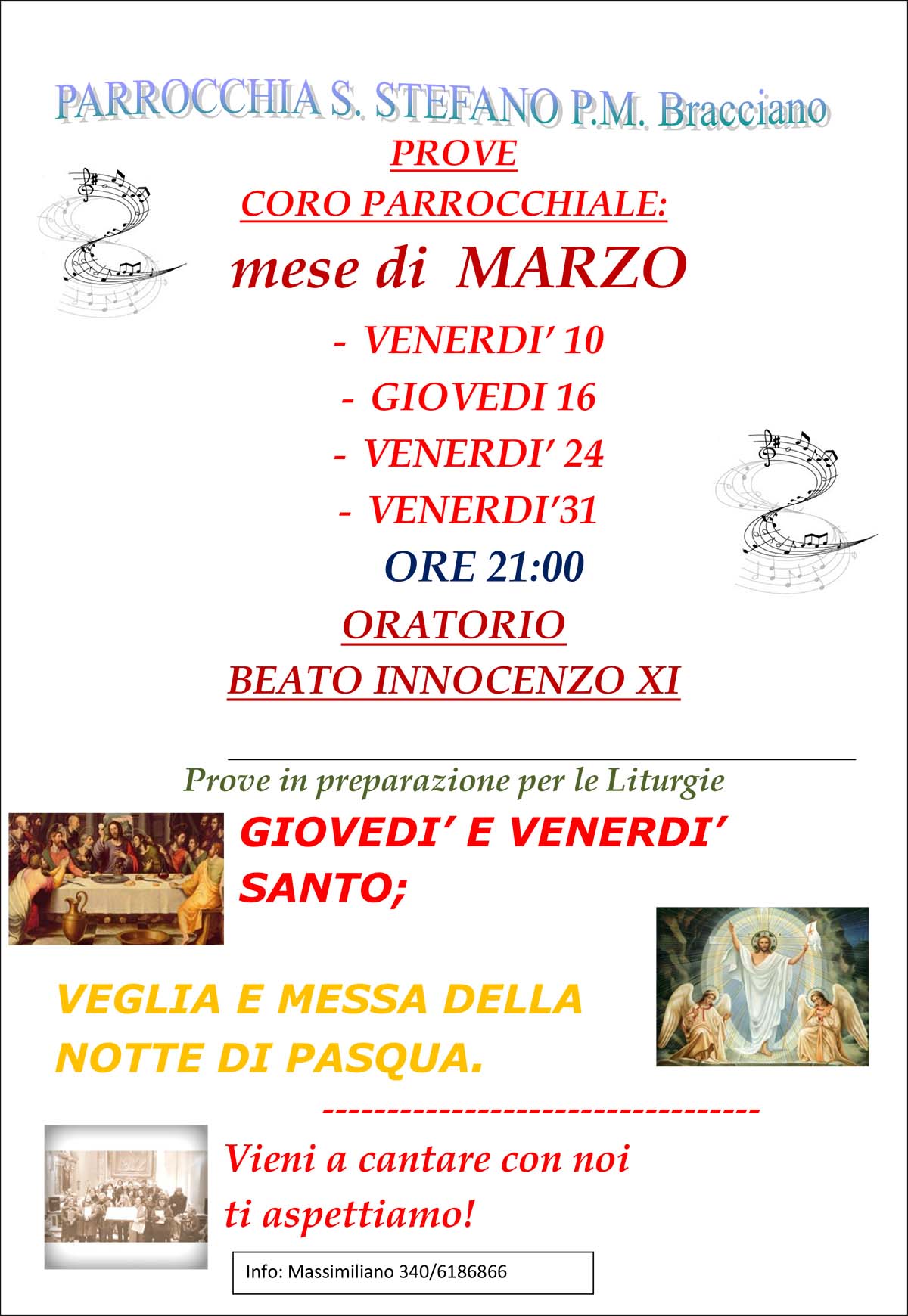 PARROCCHIA S. STEFANO P.M. Bracciano

PROVE

CORO PARROCCHIALE:

mese di MARZO

- VENERDI' 10
- GIOVEDI 16
- VENERDI' 24
- VENERDI'31

ORE 21:00

ORATORIO

BEATO INNOCENZO XI

Prove in preparazione per le Liturgie

GIOVEDI' E VENERDI' SANTO;

VEGLIA E MESSA DELLA NOTTE DI PASQUA.

----------------------------------

Vieni a cantare con noi ti aspettiamo!

Info: Massimiliano 340/6186866